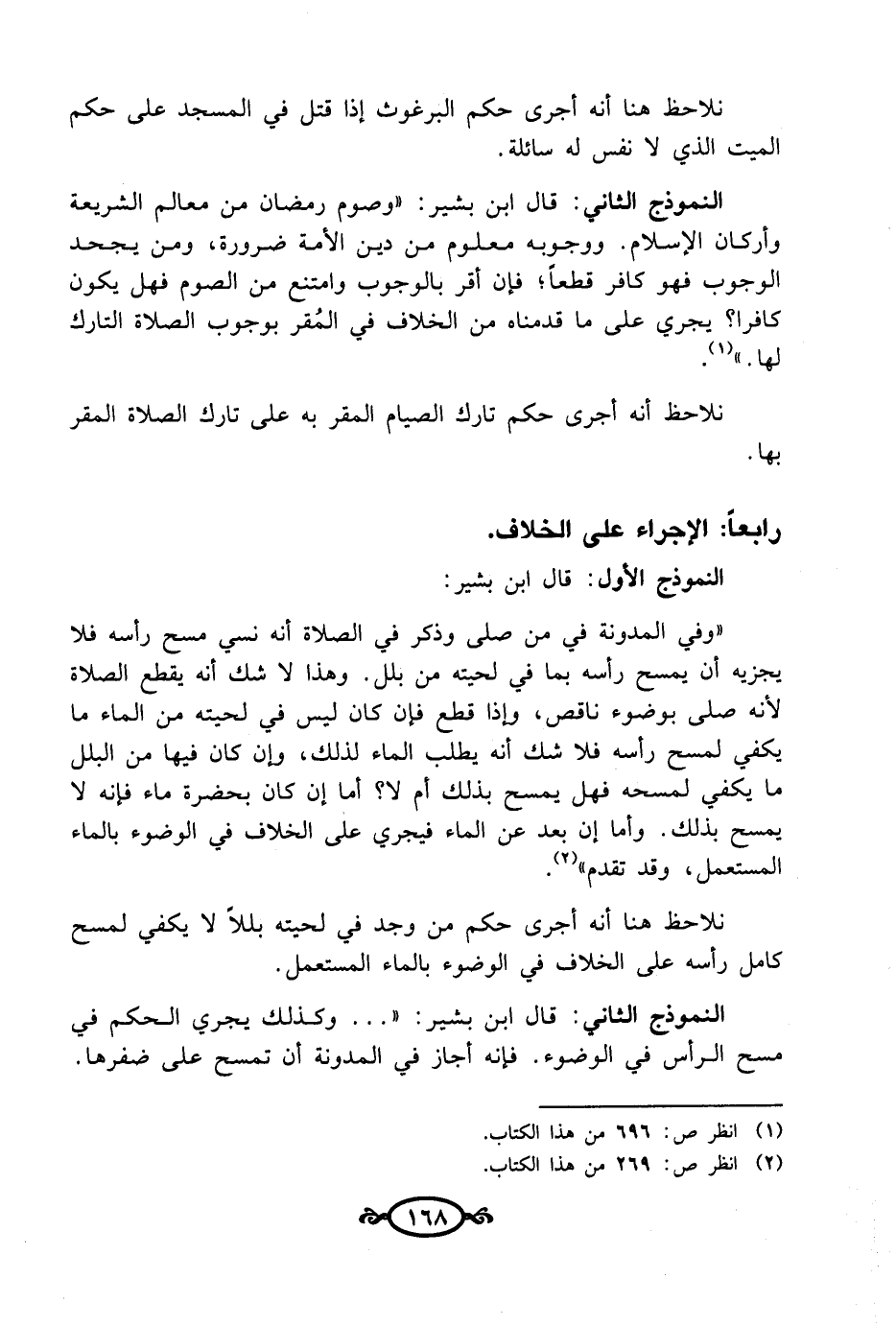 نلاحظ هنا أنه أجرى حكم البرغوث إذا قتل في المسجد على حكم الميت الذي لا نفس له سائلة.

النموذج الثاني: قال ابن بشير: «وصوم رمضان من معالم الشريعة وأركان الإسلام. ووجوبه معلوم من دين الأمة ضرورة، ومن يجحد الوجوب فهو كافر قطعاً؛ فإن أقر بالوجوب وامتنع من الصوم فهل يكون كافرا؟ يجري على ما قدمناه من الخلاف في المُقر بوجوب الصلاة التارك لها.»$^{(١)}$.

نلاحظ أنه أجرى حكم تارك الصيام المقر به على تارك الصلاة المقر بها.

رابعاً: الإجراء على الخلاف.

النموذج الأول: قال ابن بشير:

«وفي المدونة في من صلى وذكر في الصلاة أنه نسي مسح رأسه فلا يجزيه أن يمسح رأسه بما في لحيته من بلل. وهذا لا شك أنه يقطع الصلاة لأنه صلى بوضوء ناقص، وإذا قطع فإن كان ليس في لحيته من الماء ما يكفي لمسح رأسه فلا شك أنه يطلب الماء لذلك، وإن كان فيها من البلل ما يكفي لمسحه فهل يمسح بذلك أم لا؟ أما إن كان بحضرة ماء فإنه لا يمسح بذلك. وأما إن بعد عن الماء فيجري على الخلاف في الوضوء بالماء المستعمل، وقد تقدم»$^{(٢)}$.

نلاحظ هنا أنه أجرى حكم من وجد في لحيته بللاً لا يكفي لمسح كامل رأسه على الخلاف في الوضوء بالماء المستعمل.

النموذج الثاني: قال ابن بشير: «... وكذلك يجري الحكم في مسح الرأس في الوضوء. فإنه أجاز في المدونة أن تمسح على ضفرها.

(١) انظر ص: ٦٩٦ من هذا الكتاب.
(٢) انظر ص: ٢٦٩ من هذا الكتاب.

١٦٨